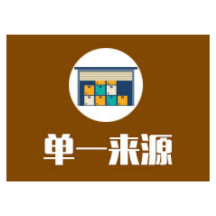 单一来源